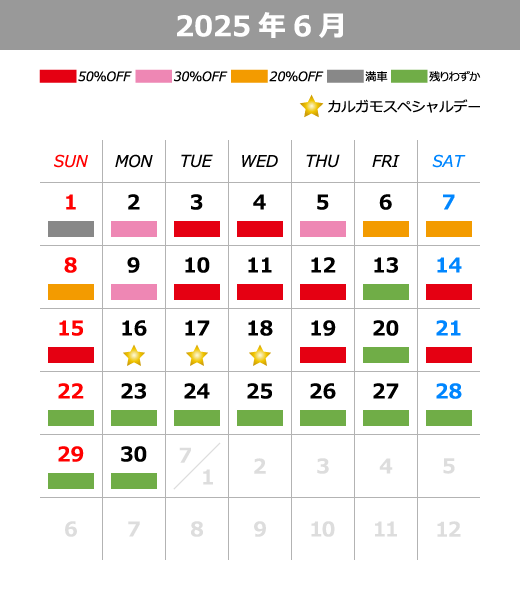 2025 年 6 月

50%OFF 30%OFF 20%OFF 満車 残りわずか

カルガモスペシャルデー

| SUN | MON | TUE | WED | THU | FRI | SAT |
|---|---|---|---|---|---|---|
| 1 | 2 | 3 | 4 | 5 | 6 | 7 |
| 8 | 9 | 10 | 11 | 12 | 13 | 14 |
| 15 | 16 | 17 | 18 | 19 | 20 | 21 |
| 22 | 23 | 24 | 25 | 26 | 27 | 28 |
| 29 | 30 | 7/1 | 2 | 3 | 4 | 5 |
| 6 | 7 | 8 | 9 | 10 | 11 | 12 |